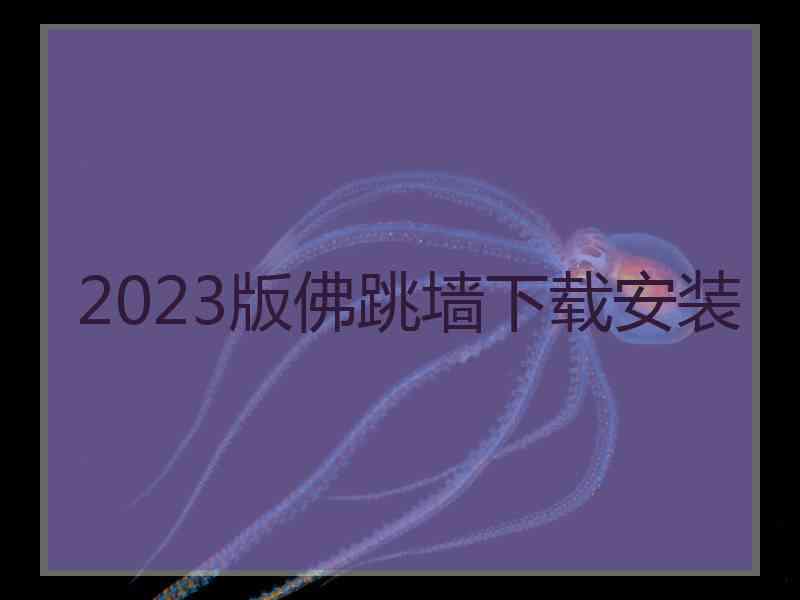 2023版佛跳墙下载安装